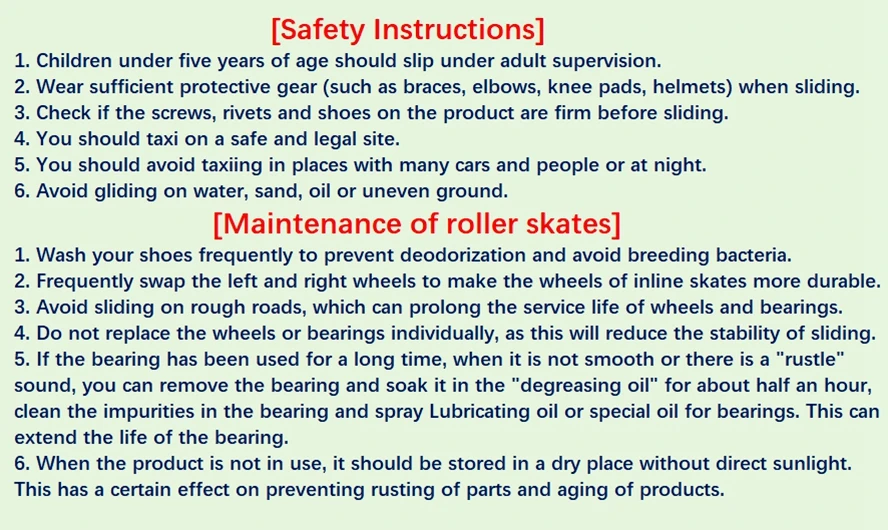 [Safety Instructions]

1. Children under five years of age should slip under adult supervision.
2. Wear sufficient protective gear (such as braces, elbows, knee pads, helmets) when sliding.
3. Check if the screws, rivets and shoes on the product are firm before sliding.
4. You should taxi on a safe and legal site.
5. You should avoid taxiing in places with many cars and people or at night.
6. Avoid gliding on water, sand, oil or uneven ground.

[Maintenance of roller skates]

1. Wash your shoes frequently to prevent deodorization and avoid breeding bacteria.
2. Frequently swap the left and right wheels to make the wheels of inline skates more durable.
3. Avoid sliding on rough roads, which can prolong the service life of wheels and bearings.
4. Do not replace the wheels or bearings individually, as this will reduce the stability of sliding.
5. If the bearing has been used for a long time, when it is not smooth or there is a "rustle" sound, you can remove the bearing and soak it in the "degreasing oil" for about half an hour, clean the impurities in the bearing and spray Lubricating oil or special oil for bearings. This can extend the life of the bearing.
6. When the product is not in use, it should be stored in a dry place without direct sunlight. This has a certain effect on preventing rusting of parts and aging of products.